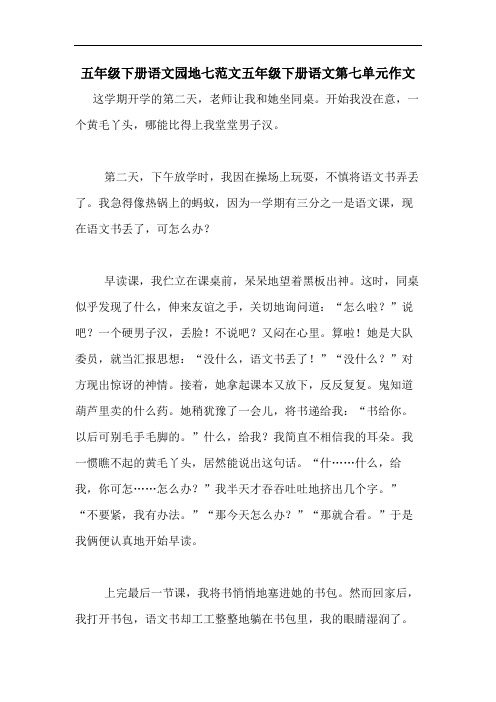 五年级下册语文园地七范文五年级下册语文第七单元作文

这学期开学的第二天，老师让我和她坐同桌。开始我没在意，一个黄毛丫头，哪能比得上我堂堂男子汉。

第二天，下午放学时，我因在操场上玩耍，不慎将语文书弄丢了。我急得像热锅上的蚂蚁，因为一学期有三分之一是语文课，现在语文书丢了，可怎么办？

早读课，我伫立在课桌前，呆呆地望着黑板出神。这时，同桌似乎发现了什么，伸来友谊之手，关切地询问道：“怎么啦？”说吧？一个硬男子汉，丢脸！不说吧？又闷在心里。算啦！她是大队委员，就当汇报思想：“没什么，语文书丢了！”“没什么？”对方现出惊讶的神情。接着，她拿起课本又放下，反反复复。鬼知道葫芦里卖的什么药。她稍犹豫了一会儿，将书递给我：“书给你。以后可别毛手毛脚的。”什么，给我？我简直不相信我的耳朵。我一惯瞧不起的黄毛丫头，居然能说出这句话。“什……什么，给我，你可怎……怎么办？”我半天才吞吞吐吐地挤出几个字。”“不要紧，我有办法。”“那今天怎么办？”“那就合看。”于是我俩便认真地开始早读。

上完最后一节课，我将书悄悄地塞进她的书包。然而回家后，我打开书包，语文书却工工整整地躺在书包里，我的眼睛湿润了。